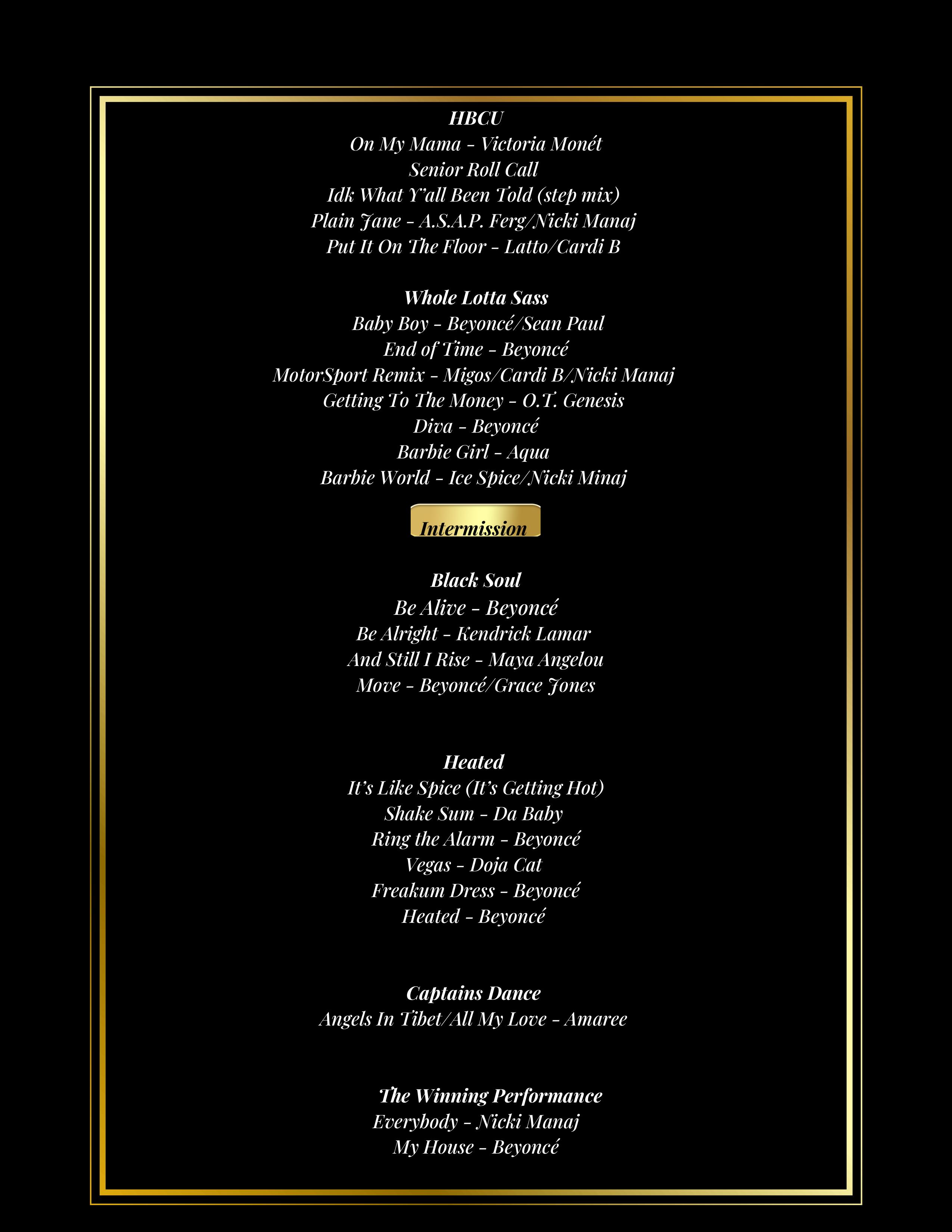 HBCU
On My Mama - Victoria Monét
Senior Roll Call
Idk What Y'all Been Told (step mix)
Plain Jane - A.S.A.P. Ferg/Nicki Manaj
Put It On The Floor - Latto/Cardi B

Whole Lotta Sass
Baby Boy - Beyoncé/Sean Paul
End of Time - Beyoncé
MotorSport Remix - Migos/Cardi B/Nicki Manaj
Getting To The Money - O.T. Genesis
Diva - Beyoncé
Barbie Girl - Aqua
Barbie World - Ice Spice/Nicki Minaj

Intermission

Black Soul
Be Alive - Beyoncé
Be Alright - Kendrick Lamar
And Still I Rise - Maya Angelou
Move - Beyoncé/Grace Jones

Heated
It's Like Spice (It's Getting Hot)
Shake Sum - Da Baby
Ring the Alarm - Beyoncé
Vegas - Doja Cat
Freakum Dress - Beyoncé
Heated - Beyoncé

Captains Dance
Angels In Tibet/All My Love - Amaree

The Winning Performance
Everybody - Nicki Manaj
My House - Beyoncé